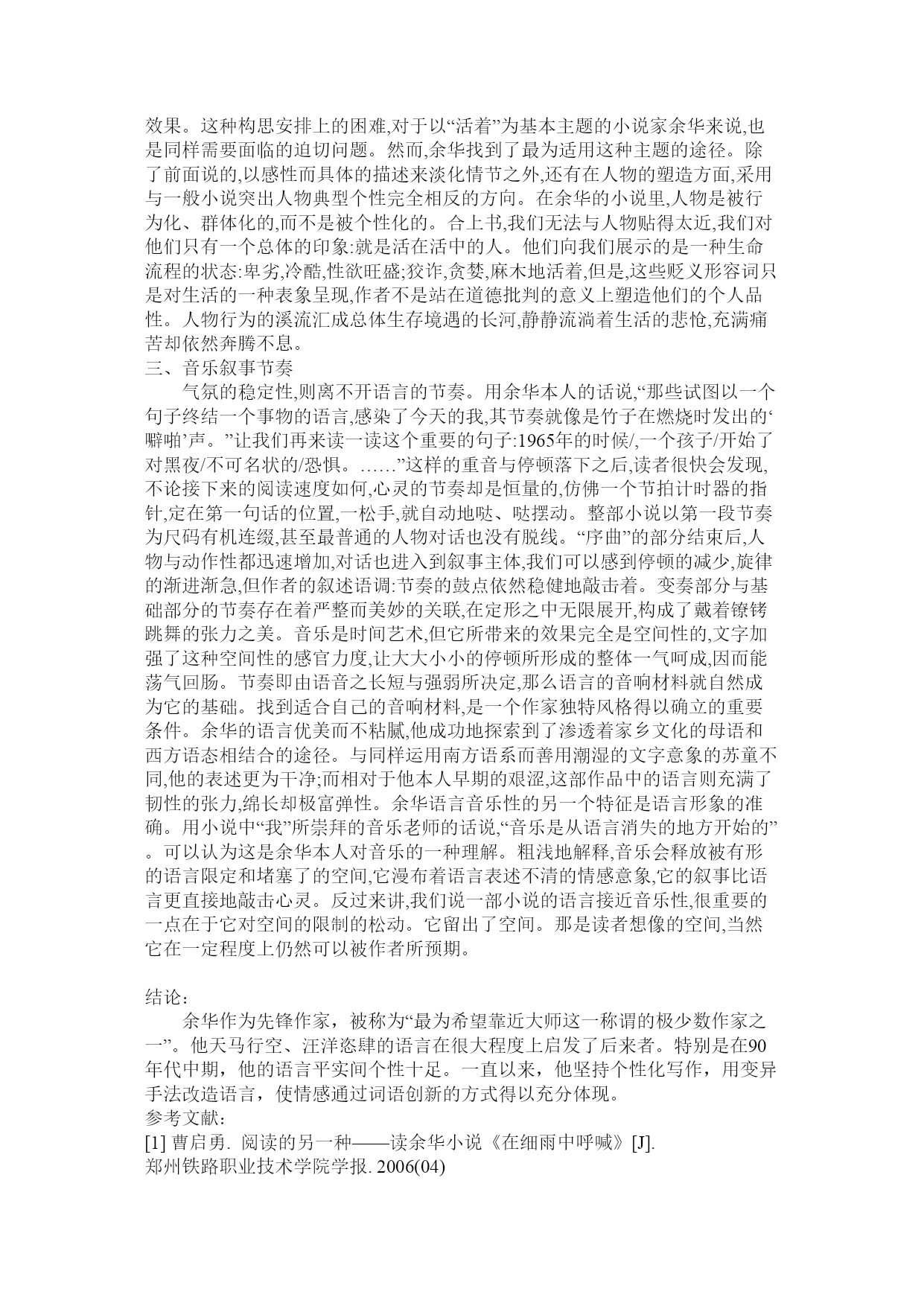 效果。这种构思安排上的困难,对于以“活着”为基本主题的小说家余华来说,也是同样需要面临的迫切问题。然而,余华找到了最为适用这种主题的途径。除了前面说的,以感性而具体的描述来淡化情节之外,还有在人物的塑造方面,采用与一般小说突出人物典型个性完全相反的方向。在余华的小说里,人物是被行为化、群体化的,而不是被个性化的。合上书,我们无法与人物贴得太近,我们对他们只有一个总体的印象:就是活在活中的人。他们向我们展示的是一种生命流程的状态:卑劣,冷酷,性欲旺盛;狡诈,贪婪,麻木地活着,但是,这些贬义形容词只是对生活的一种表象呈现,作者不是站在道德批判的意义上塑造他们的个人品性。人物行为的溪流汇成总体生存境遇的长河,静静流淌着生活的悲怆,充满痛苦却依然奔腾不息。
三、音乐叙事节奏
气氛的稳定性,则离不开语言的节奏。用余华本人的话说,“那些试图以一个句子终结一个事物的语言,感染了今天的我,其节奏就像是竹子在燃烧时发出的‘噼啪’声。”让我们再来读一读这个重要的句子:1965年的时候/,一个孩子/开始了对黑夜/不可名状的/恐惧。……”这样的重音与停顿落下之后,读者很快会发现,不论接下来的阅读速度如何,心灵的节奏却是恒量的,仿佛一个节拍计时器的指针,定在第一句话的位置,一松手,就自动地哒、哒摆动。整部小说以第一段节奏为尺码有机连缀,甚至最普通的人物对话也没有脱线。“序曲”的部分结束后,人物与动作性都迅速增加,对话也进入到叙事主体,我们可以感到停顿的减少,旋律的渐进渐急,但作者的叙述语调:节奏的鼓点依然稳健地敲击着。变奏部分与基础部分的节奏存在着严整而美妙的关联,在定形之中无限展开,构成了戴着镣铐跳舞的张力之美。音乐是时间艺术,但它所带来的效果完全是空间性的,文字加强了这种空间性的感官力度,让大大小小的停顿所形成的整体一气呵成,因而能荡气回肠。节奏即由语音之长短与强弱所决定,那么语言的音响材料就自然成为它的基础。找到适合自己的音响材料,是一个作家独特风格得以确立的重要条件。余华的语言优美而不粘腻,他成功地探索到了渗透着家乡文化的母语和西方语态相结合的途径。与同样运用南方语系而善用潮湿的文字意象的苏童不同,他的表述更为干净;而相对于他本人早期的艰涩,这部作品中的语言则充满了韧性的张力,绵长却极富弹性。余华语言音乐性的另一个特征是语言形象的准确。用小说中“我”所崇拜的音乐老师的话说,“音乐是从语言消失的地方开始的”。可以认为这是余华本人对音乐的一种理解。粗浅地解释,音乐会释放被有形的语言限定和堵塞了的空间,它漫布着语言表述不清的情感意象,它的叙事比语言更直接地敲击心灵。反过来讲,我们说一部小说的语言接近音乐性,很重要的一点在于它对空间的限制的松动。它留出了空间。那是读者想像的空间,当然它在一定程度上仍然可以被作者所预期。

结论:
余华作为先锋作家，被称为“最为希望靠近大师这一称谓的极少数作家之一”。他天马行空、汪洋恣肆的语言在很大程度上启发了后来者。特别是在90年代中期，他的语言平实间个性十足。一直以来，他坚持个性化写作，用变异手法改造语言，使情感通过词语创新的方式得以充分体现。
参考文献:
[1] 曹启勇. 阅读的另一种——读余华小说《在细雨中呼喊》[J]. 郑州铁路职业技术学院学报. 2006(04)